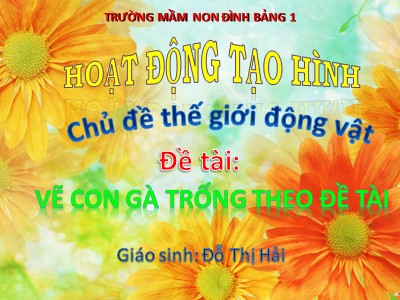 TRƯỜNG MẦM NON ĐÌNH BẢNG 1

HOẠT ĐỘNG TẠO HÌNH

Chủ đề thế giới động vật

Đề tài:

VẼ CON GÀ TRỐNG THEO ĐỀ TÀI

Giáo sinh: Đỗ Thị Hải